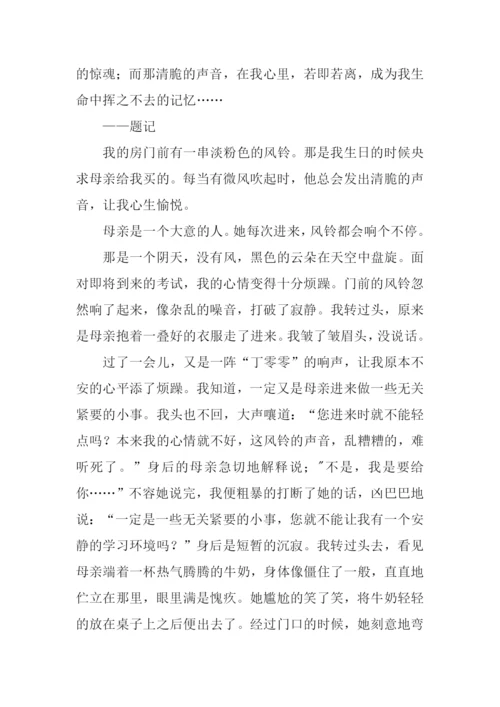 的惊魂；而那清脆的声音，在我心里，若即若离，成为我生命中挥之不去的记忆……

——题记

我的房门前有一串淡粉色的风铃。那是我生日的时候央求母亲给我买的。每当有微风吹起时，他总会发出清脆的声音，让我心生愉悦。

母亲是一个大意的人。她每次进来，风铃都会响个不停。

那是一个阴天，没有风，黑色的云朵在天空中盘旋。面对即将到来的考试，我的心情变得十分烦躁。门前的风铃忽然响了起来，像杂乱的噪音，打破了寂静。我转过头，原来是母亲抱着一叠好的衣服走了进来。我皱了皱眉头，没说话。

过了一会儿，又是一阵“丁零零”的响声，让我原本不安的心平添了烦躁。我知道，一定又是母亲进来做一些无关紧要的小事。我头也不回，大声嚷道：“您进来时就不能轻点吗？本来我的心情就不好，这风铃的声音，乱糟糟的，难听死了。”身后的母亲急切地解释说；"不是，我是要给你……”不容她说完，我便粗暴的打断了她的话，凶巴巴地说：“一定是一些无关紧要的小事，您就不能让我有一个安静的学习环境吗？”身后是短暂的沉寂。我转过头去，看见母亲端着一杯热气腾腾的牛奶，身体像僵住了一般，直直地伫立在那里，眼里满是愧疚。她尴尬的笑了笑，将牛奶轻轻的放在桌子上之后便出去了。经过门口的时候，她刻意地弯